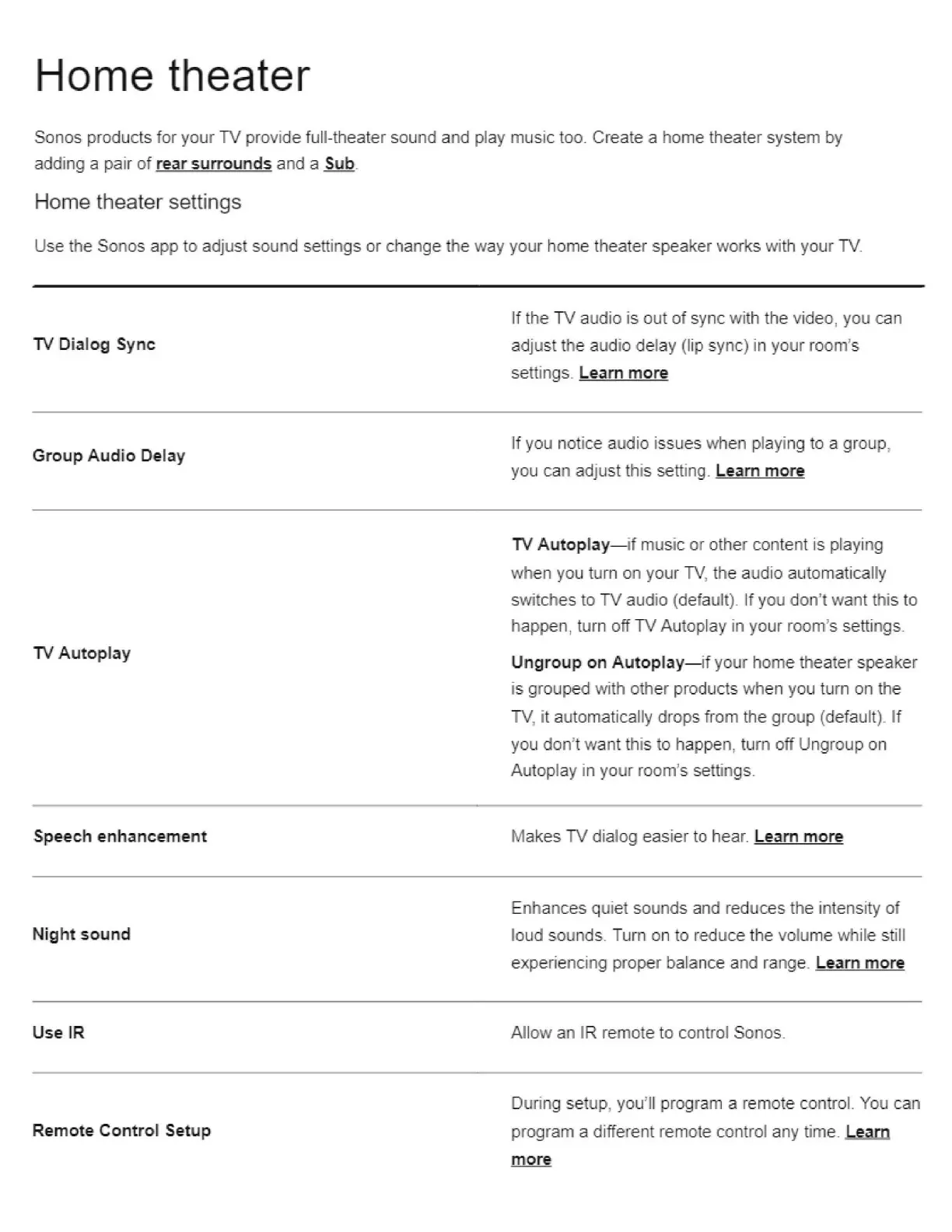 Home theater

Sonos products for your TV provide full-theater sound and play music too. Create a home theater system by adding a pair of rear surrounds and a Sub.

Home theater settings

Use the Sonos app to adjust sound settings or change the way your home theater speaker works with your TV.

| | |
|---|---|
| TV Dialog Sync | If the TV audio is out of sync with the video, you can adjust the audio delay (lip sync) in your room's settings. Learn more |
| Group Audio Delay | If you notice audio issues when playing to a group, you can adjust this setting. Learn more |
| TV Autoplay | TV Autoplay—if music or other content is playing when you turn on your TV, the audio automatically switches to TV audio (default). If you don't want this to happen, turn off TV Autoplay in your room's settings. Ungroup on Autoplay—if your home theater speaker is grouped with other products when you turn on the TV, it automatically drops from the group (default). If you don't want this to happen, turn off Ungroup on Autoplay in your room's settings. |
| Speech enhancement | Makes TV dialog easier to hear. Learn more |
| Night sound | Enhances quiet sounds and reduces the intensity of loud sounds. Turn on to reduce the volume while still experiencing proper balance and range. Learn more |
| Use IR | Allow an IR remote to control Sonos. |
| Remote Control Setup | During setup, you'll program a remote control. You can program a different remote control any time. Learn more |